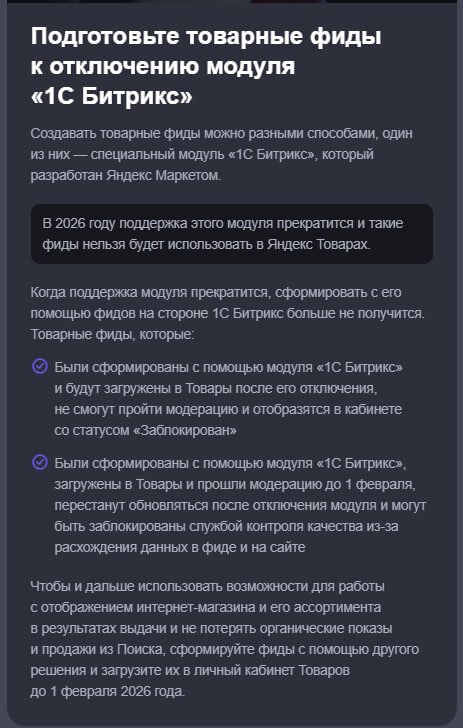 Подготовьте товарные фиды к отключению модуля «1С Битрикс»

Создавать товарные фиды можно разными способами, один из них — специальный модуль «1С Битрикс», который разработан Яндекс Маркетом.

В 2026 году поддержка этого модуля прекратится и такие фиды нельзя будет использовать в Яндекс Товарах.

Когда поддержка модуля прекратится, сформировать с его помощью фидов на стороне 1С Битрикс больше не получится. Товарные фиды, которые:

Были сформированы с помощью модуля «1С Битрикс» и будут загружены в Товары после его отключения, не смогут пройти модерацию и отобразятся в кабинете со статусом «Заблокирован»

Были сформированы с помощью модуля «1С Битрикс», загружены в Товары и прошли модерацию до 1 февраля, перестанут обновляться после отключения модуля и могут быть заблокированы службой контроля качества из-за расхождения данных в фиде и на сайте

Чтобы и дальше использовать возможности для работы с отображением интернет-магазина и его ассортимента в результатах выдачи и не потерять органические показы и продажи из Поиска, сформируйте фиды с помощью другого решения и загрузите их в личный кабинет Товаров до 1 февраля 2026 года.